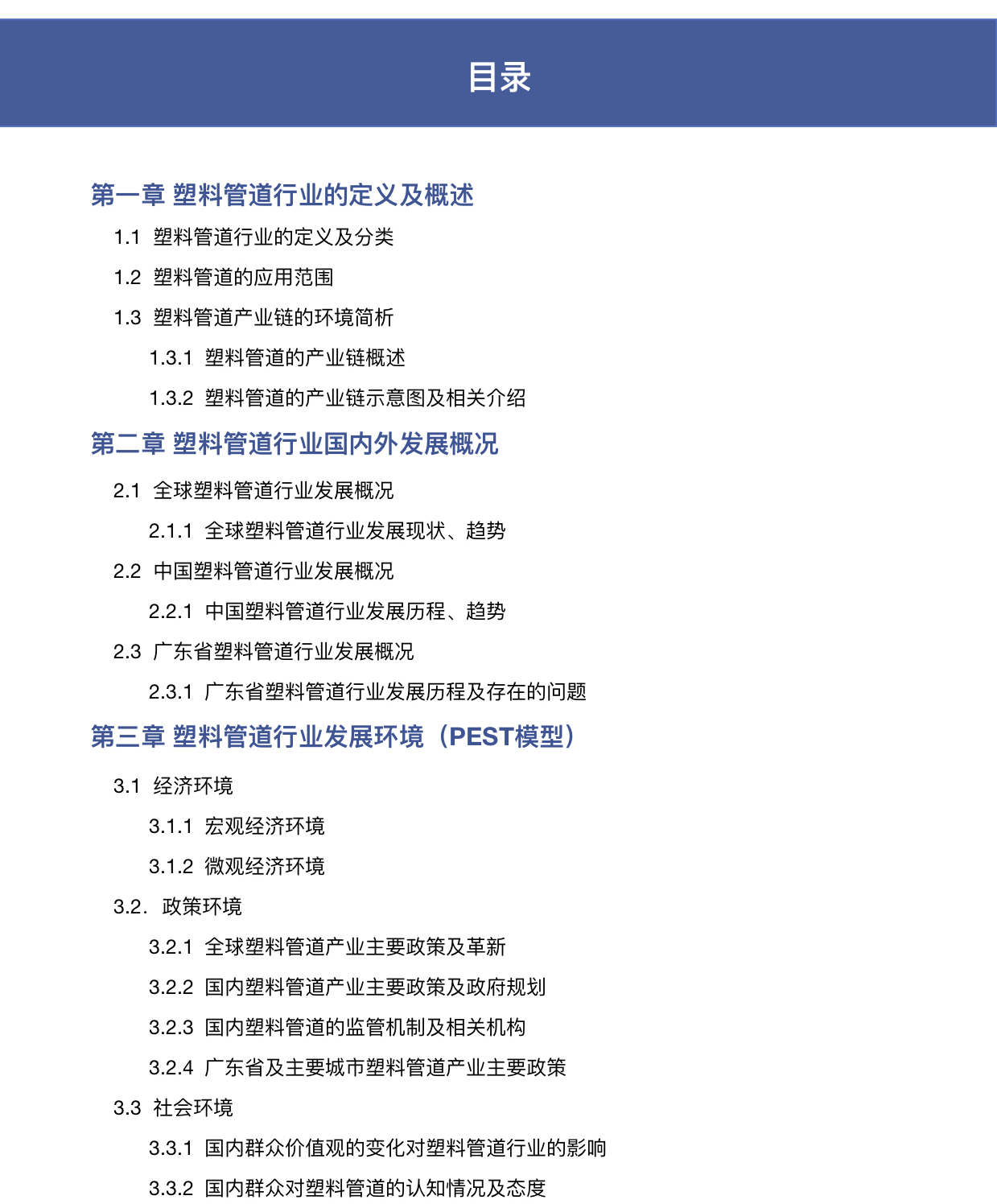 目录

第一章 塑料管道行业的定义及概述

1.1 塑料管道行业的定义及分类

1.2 塑料管道的应用范围

1.3 塑料管道产业链的环境简析

1.3.1 塑料管道的产业链概述

1.3.2 塑料管道的产业链示意图及相关介绍

第二章 塑料管道行业国内外发展概况

2.1 全球塑料管道行业发展概况

2.1.1 全球塑料管道行业发展现状、趋势

2.2 中国塑料管道行业发展概况

2.2.1 中国塑料管道行业发展历程、趋势

2.3 广东省塑料管道行业发展概况

2.3.1 广东省塑料管道行业发展历程及存在的问题

第三章 塑料管道行业发展环境（PEST模型）

3.1 经济环境

3.1.1 宏观经济环境

3.1.2 微观经济环境

3.2. 政策环境

3.2.1 全球塑料管道产业主要政策及革新

3.2.2 国内塑料管道产业主要政策及政府规划

3.2.3 国内塑料管道的监管机制及相关机构

3.2.4 广东省及主要城市塑料管道产业主要政策

3.3 社会环境

3.3.1 国内群众价值观的变化对塑料管道行业的影响

3.3.2 国内群众对塑料管道的认知情况及态度